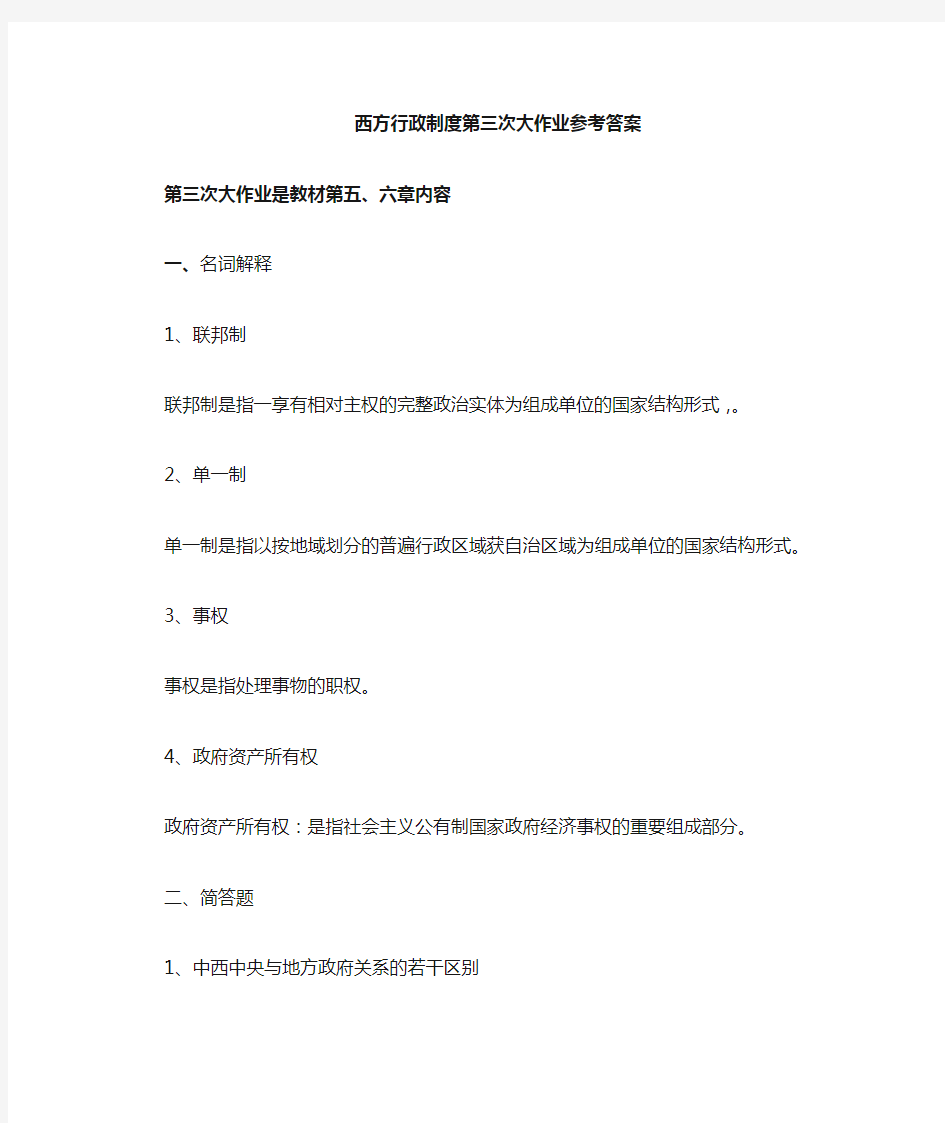 西方行政制度第三次大作业参考答案

第三次大作业是教材第五、六章内容

一、名词解释

1、联邦制

联邦制是指一享有相对主权的完整政治实体为组成单位的国家结构形式，。

2、单一制

单一制是指以按地域划分的普遍行政区域获自治区域为组成单位的国家结构形式。

3、事权

事权是指处理事物的职权。

4、政府资产所有权

政府资产所有权：是指社会主义公有制国家政府经济事权的重要组成部分。

二、简答题

1、中西中央与地方政府关系的若干区别